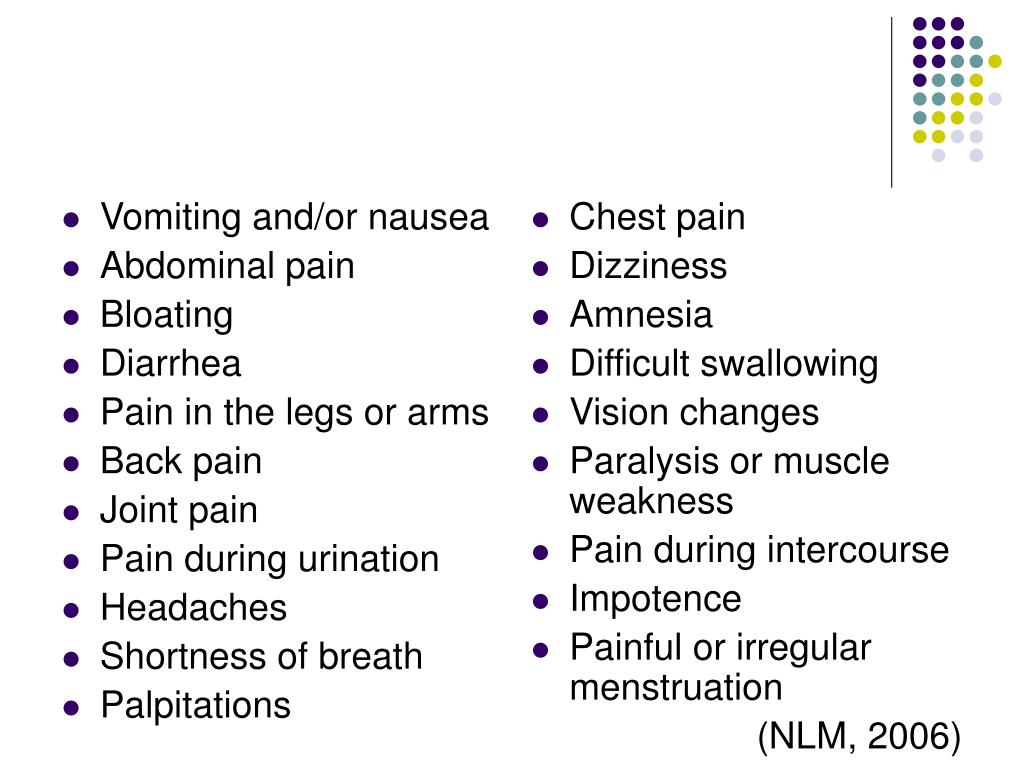 - Vomiting and/or nausea
- Abdominal pain
- Bloating
- Diarrhea
- Pain in the legs or arms
- Back pain
- Joint pain
- Pain during urination
- Headaches
- Shortness of breath
- Palpitations

- Chest pain
- Dizziness
- Amnesia
- Difficult swallowing
- Vision changes
- Paralysis or muscle weakness
- Pain during intercourse
- Impotence
- Painful or irregular menstruation

(NLM, 2006)